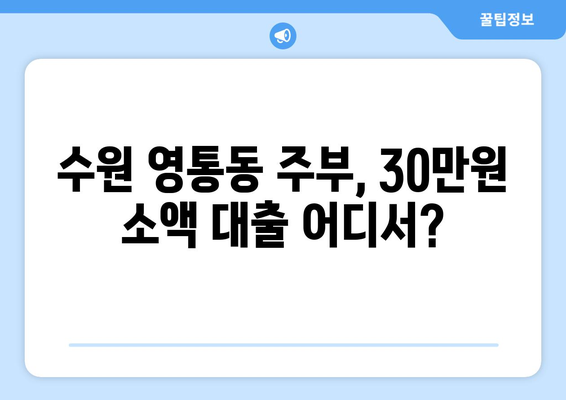 꿀팁정보

수원 영통동 주부, 30만원 소액 대출 어디서?